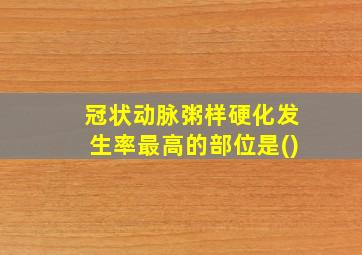 冠状动脉粥样硬化发生率最高的部位是()